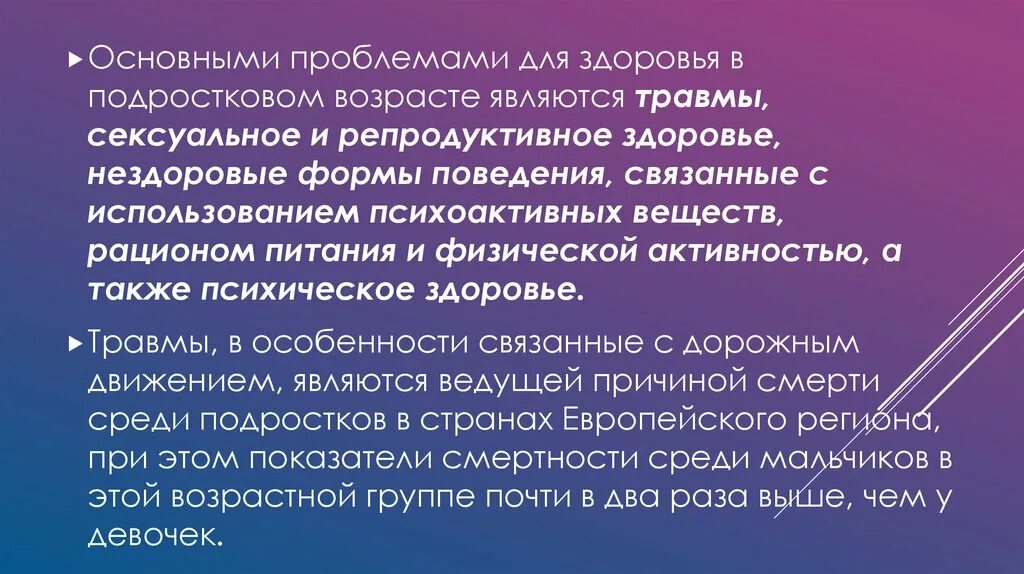 ▸ Основными проблемами для здоровья в подростковом возрасте являются травмы, сексуальное и репродуктивное здоровье, нездоровые формы поведения, связанные с использованием психоактивных веществ, рационом питания и физической активностью, а также психическое здоровье.

▸ Травмы, в особенности связанные с дорожным движением, являются ведущей причиной смерти среди подростков в странах Европейского региона, при этом показатели смертности среди мальчиков в этой возрастной группе почти в два раза выше, чем у девочек.